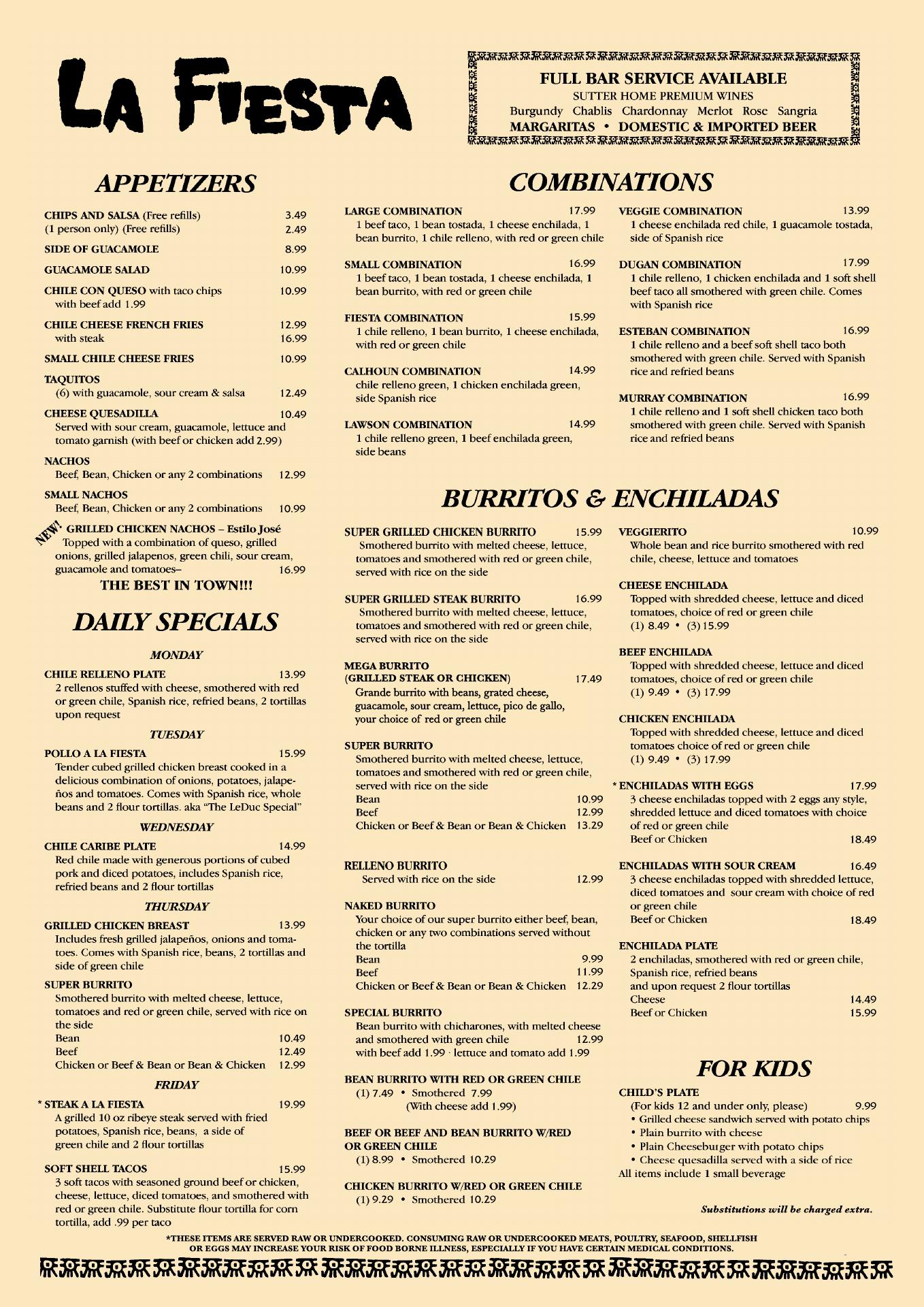 LA FIESTA

FULL BAR SERVICE AVAILABLE
SUTTER HOME PREMIUM WINES
Burgundy Chablis Chardonnay Merlot Rose Sangria
MARGARITAS • DOMESTIC & IMPORTED BEER

APPETIZERS

CHIPS AND SALSA (Free refills) 3.49
(1 person only) (Free refills) 2.49

SIDE OF GUACAMOLE 8.99

GUACAMOLE SALAD 10.99

CHILE CON QUESO with taco chips 10.99
with beef add 1.99

CHILE CHEESE FRENCH FRIES 12.99
with steak 16.99

SMALL CHILE CHEESE FRIES 10.99

TAQUITOS
(6) with guacamole, sour cream & salsa 12.49

CHEESE QUESADILLA 10.49
Served with sour cream, guacamole, lettuce and tomato garnish (with beef or chicken add 2.99)

NACHOS
Beef, Bean, Chicken or any 2 combinations 12.99

SMALL NACHOS
Beef, Bean, Chicken or any 2 combinations 10.99

NEW! GRILLED CHICKEN NACHOS – Estilo José
Topped with a combination of queso, grilled onions, grilled jalapenos, green chili, sour cream, guacamole and tomatoes– 16.99
THE BEST IN TOWN!!!

DAILY SPECIALS

MONDAY
CHILE RELLENO PLATE 13.99
2 rellenos stuffed with cheese, smothered with red or green chile, Spanish rice, refried beans, 2 tortillas upon request

TUESDAY
POLLO A LA FIESTA 15.99
Tender cubed grilled chicken breast cooked in a delicious combination of onions, potatoes, jalapeños and tomatoes. Comes with Spanish rice, whole beans and 2 flour tortillas. aka "The LeDuc Special"

WEDNESDAY
CHILE CARIBE PLATE 14.99
Red chile made with generous portions of cubed pork and diced potatoes, includes Spanish rice, refried beans and 2 flour tortillas

THURSDAY
GRILLED CHICKEN BREAST 13.99
Includes fresh grilled jalapeños, onions and tomatoes. Comes with Spanish rice, beans, 2 tortillas and side of green chile

SUPER BURRITO
Smothered burrito with melted cheese, lettuce, tomatoes and red or green chile, served with rice on the side
Bean 10.49
Beef 12.49
Chicken or Beef & Bean or Bean & Chicken 12.99

FRIDAY
* STEAK A LA FIESTA 19.99
A grilled 10 oz ribeye steak served with fried potatoes, Spanish rice, beans, a side of green chile and 2 flour tortillas

SOFT SHELL TACOS 15.99
3 soft tacos with seasoned ground beef or chicken, cheese, lettuce, diced tomatoes, and smothered with red or green chile. Substitute flour tortilla for corn tortilla, add .99 per taco

COMBINATIONS

LARGE COMBINATION 17.99
1 beef taco, 1 bean tostada, 1 cheese enchilada, 1 bean burrito, 1 chile relleno, with red or green chile

SMALL COMBINATION 16.99
1 beef taco, 1 bean tostada, 1 cheese enchilada, 1 bean burrito, with red or green chile

FIESTA COMBINATION 15.99
1 chile relleno, 1 bean burrito, 1 cheese enchilada, with red or green chile

CALHOUN COMBINATION 14.99
chile relleno green, 1 chicken enchilada green, side Spanish rice

LAWSON COMBINATION 14.99
1 chile relleno green, 1 beef enchilada green, side beans

VEGGIE COMBINATION 13.99
1 cheese enchilada red chile, 1 guacamole tostada, side of Spanish rice

DUGAN COMBINATION 17.99
1 chile relleno, 1 chicken enchilada and 1 soft shell beef taco all smothered with green chile. Comes with Spanish rice

ESTEBAN COMBINATION 16.99
1 chile relleno and a beef soft shell taco both smothered with green chile. Served with Spanish rice and refried beans

MURRAY COMBINATION 16.99
1 chile relleno and 1 soft shell chicken taco both smothered with green chile. Served with Spanish rice and refried beans

BURRITOS & ENCHILADAS

SUPER GRILLED CHICKEN BURRITO 15.99
Smothered burrito with melted cheese, lettuce, tomatoes and smothered with red or green chile, served with rice on the side

SUPER GRILLED STEAK BURRITO 16.99
Smothered burrito with melted cheese, lettuce, tomatoes and smothered with red or green chile, served with rice on the side

MEGA BURRITO
(GRILLED STEAK OR CHICKEN) 17.49
Grande burrito with beans, grated cheese, guacamole, sour cream, lettuce, pico de gallo, your choice of red or green chile

SUPER BURRITO
Smothered burrito with melted cheese, lettuce, tomatoes and smothered with red or green chile, served with rice on the side
Bean 10.99
Beef 12.99
Chicken or Beef & Bean or Bean & Chicken 13.29

RELLENO BURRITO
Served with rice on the side 12.99

NAKED BURRITO
Your choice of our super burrito either beef, bean, chicken or any two combinations served without the tortilla
Bean 9.99
Beef 11.99
Chicken or Beef & Bean or Bean & Chicken 12.29

SPECIAL BURRITO
Bean burrito with chicharones, with melted cheese and smothered with green chile 12.99
with beef add 1.99 · lettuce and tomato add 1.99

BEAN BURRITO WITH RED OR GREEN CHILE
(1) 7.49 • Smothered 7.99
(With cheese add 1.99)

BEEF OR BEEF AND BEAN BURRITO W/RED OR GREEN CHILE
(1) 8.99 • Smothered 10.29

CHICKEN BURRITO W/RED OR GREEN CHILE
(1) 9.29 • Smothered 10.29

VEGGIERITO 10.99
Whole bean and rice burrito smothered with red chile, cheese, lettuce and tomatoes

CHEESE ENCHILADA
Topped with shredded cheese, lettuce and diced tomatoes, choice of red or green chile
(1) 8.49 • (3) 15.99

BEEF ENCHILADA
Topped with shredded cheese, lettuce and diced tomatoes, choice of red or green chile
(1) 9.49 • (3) 17.99

CHICKEN ENCHILADA
Topped with shredded cheese, lettuce and diced tomatoes choice of red or green chile
(1) 9.49 • (3) 17.99

* ENCHILADAS WITH EGGS 17.99
3 cheese enchiladas topped with 2 eggs any style, shredded lettuce and diced tomatoes with choice of red or green chile
Beef or Chicken 18.49

ENCHILADAS WITH SOUR CREAM 16.49
3 cheese enchiladas topped with shredded lettuce, diced tomatoes and sour cream with choice of red or green chile
Beef or Chicken 18.49

ENCHILADA PLATE
2 enchiladas, smothered with red or green chile, Spanish rice, refried beans and upon request 2 flour tortillas
Cheese 14.49
Beef or Chicken 15.99

FOR KIDS

CHILD'S PLATE
(For kids 12 and under only, please) 9.99
• Grilled cheese sandwich served with potato chips
• Plain burrito with cheese
• Plain Cheeseburger with potato chips
• Cheese quesadilla served with a side of rice
All items include 1 small beverage

Substitutions will be charged extra.

*THESE ITEMS ARE SERVED RAW OR UNDERCOOKED. CONSUMING RAW OR UNDERCOOKED MEATS, POULTRY, SEAFOOD, SHELLFISH OR EGGS MAY INCREASE YOUR RISK OF FOOD BORNE ILLNESS, ESPECIALLY IF YOU HAVE CERTAIN MEDICAL CONDITIONS.